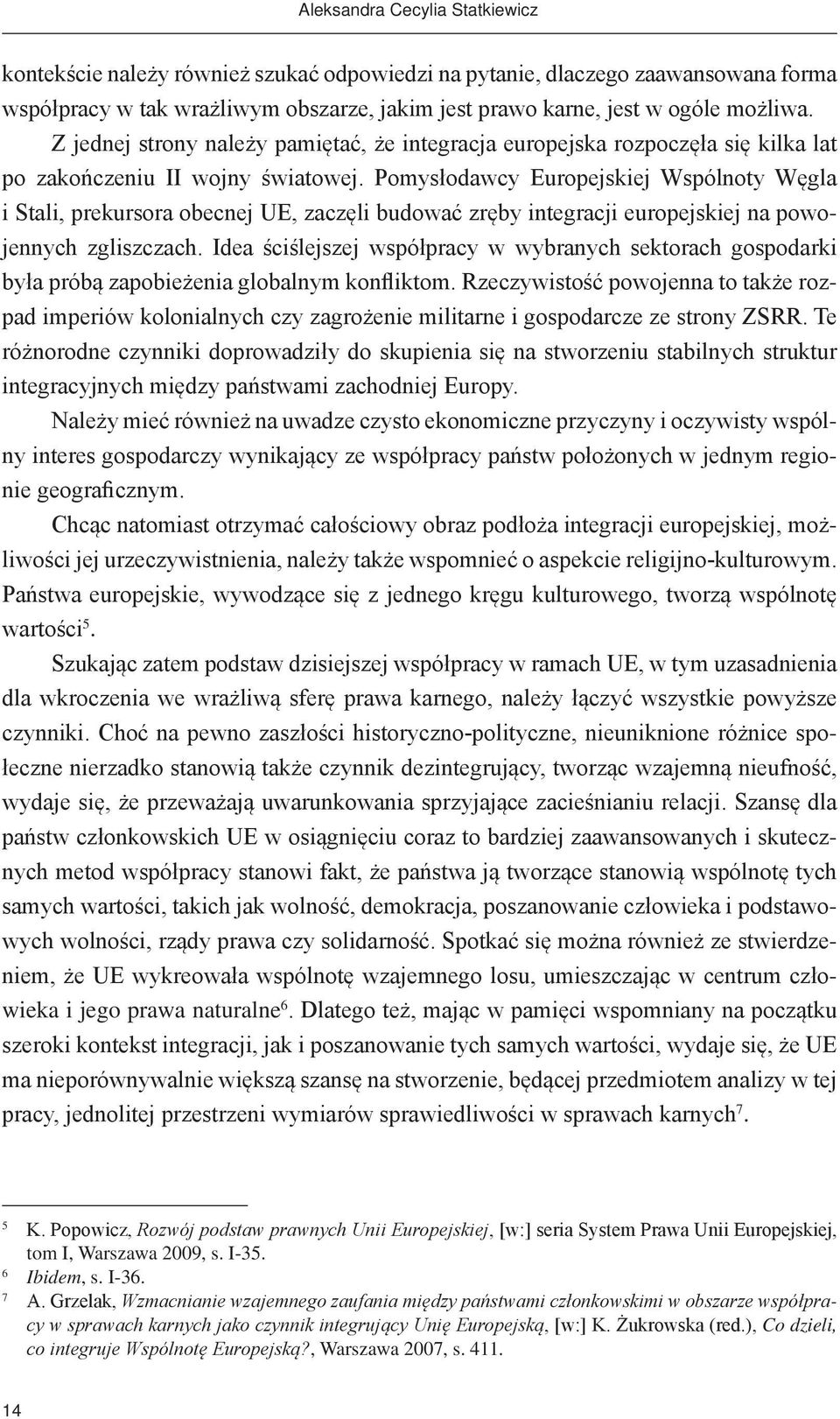 Aleksandra Cecylia Statkiewicz

kontekście należy również szukać odpowiedzi na pytanie, dlaczego zaawansowana forma współpracy w tak wrażliwym obszarze, jakim jest prawo karne, jest w ogóle możliwa. Z jednej strony należy pamiętać, że integracja europejska rozpoczęła się kilka lat po zakończeniu II wojny światowej. Pomysłodawcy Europejskiej Wspólnoty Węgla i Stali, prekursora obecnej UE, zaczęli budować zręby integracji europejskiej na powojennych zgliszczach. Idea ściślejszej współpracy w wybranych sektorach gospodarki była próbą zapobieżenia globalnym konfliktom. Rzeczywistość powojenna to także rozpad imperiów kolonialnych czy zagrożenie militarne i gospodarcze ze strony ZSRR. Te różnorodne czynniki doprowadziły do skupienia się na stworzeniu stabilnych struktur integracyjnych między państwami zachodniej Europy.

Należy mieć również na uwadze czysto ekonomiczne przyczyny i oczywisty wspólny interes gospodarczy wynikający ze współpracy państw położonych w jednym regionie geograficznym.

Chcąc natomiast otrzymać całościowy obraz podłoża integracji europejskiej, możliwości jej urzeczywistnienia, należy także wspomnieć o aspekcie religijno-kulturowym. Państwa europejskie, wywodzące się z jednego kręgu kulturowego, tworzą wspólnotę wartości$^5$.

Szukając zatem podstaw dzisiejszej współpracy w ramach UE, w tym uzasadnienia dla wkroczenia we wrażliwą sferę prawa karnego, należy łączyć wszystkie powyższe czynniki. Choć na pewno zaszłości historyczno-polityczne, nieuniknione różnice społeczne nierzadko stanowią także czynnik dezintegrujący, tworząc wzajemną nieufność, wydaje się, że przeważają uwarunkowania sprzyjające zacieśnianiu relacji. Szansę dla państw członkowskich UE w osiągnięciu coraz to bardziej zaawansowanych i skutecznych metod współpracy stanowi fakt, że państwa ją tworzące stanowią wspólnotę tych samych wartości, takich jak wolność, demokracja, poszanowanie człowieka i podstawowych wolności, rządy prawa czy solidarność. Spotkać się można również ze stwierdzeniem, że UE wykreowała wspólnotę wzajemnego losu, umieszczając w centrum człowieka i jego prawa naturalne$^6$. Dlatego też, mając w pamięci wspomniany na początku szeroki kontekst integracji, jak i poszanowanie tych samych wartości, wydaje się, że UE ma nieporównywalnie większą szansę na stworzenie, będącej przedmiotem analizy w tej pracy, jednolitej przestrzeni wymiarów sprawiedliwości w sprawach karnych$^7$.

$^5$ K. Popowicz, Rozwój podstaw prawnych Unii Europejskiej, [w:] seria System Prawa Unii Europejskiej, tom I, Warszawa 2009, s. I-35.
$^6$ Ibidem, s. I-36.
$^7$ A. Grzelak, Wzmacnianie wzajemnego zaufania między państwami członkowskimi w obszarze współpracy w sprawach karnych jako czynnik integrujący Unię Europejską, [w:] K. Żukrowska (red.), Co dzieli, co integruje Wspólnotę Europejską?, Warszawa 2007, s. 411.

14